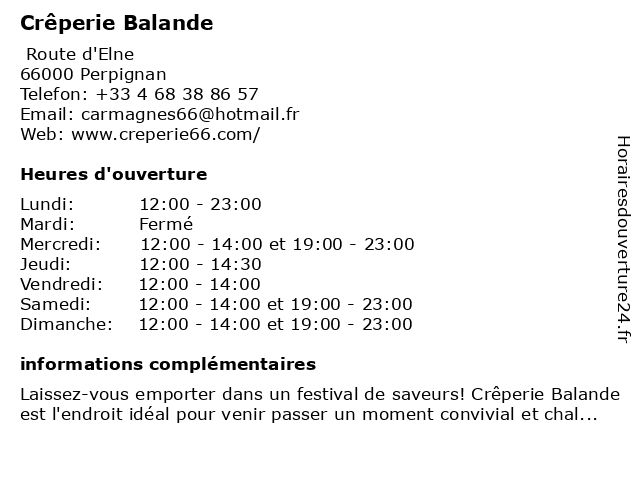 Crêperie Balande

Route d'Elne
66000 Perpignan
Telefon: +33 4 68 38 86 57
Email: carmagnes66@hotmail.fr
Web: www.creperie66.com/

Heures d'ouverture

| | |
|---|---|
| Lundi: | 12:00 - 23:00 |
| Mardi: | Fermé |
| Mercredi: | 12:00 - 14:00 et 19:00 - 23:00 |
| Jeudi: | 12:00 - 14:30 |
| Vendredi: | 12:00 - 14:00 |
| Samedi: | 12:00 - 14:00 et 19:00 - 23:00 |
| Dimanche: | 12:00 - 14:00 et 19:00 - 23:00 |

informations complémentaires

Laissez-vous emporter dans un festival de saveurs! Crêperie Balande est l'endroit idéal pour venir passer un moment convivial et chal...

Horairesdouverture24.fr